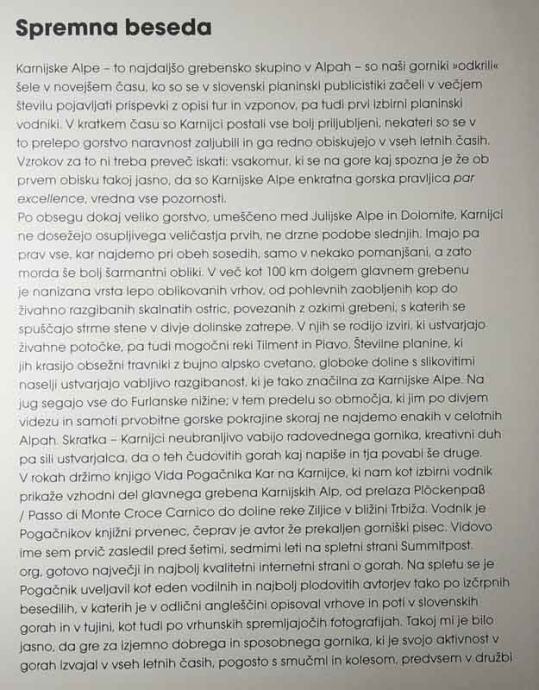 Spremna beseda

Karnijske Alpe – to najdaljšo grebensko skupino v Alpah – so naši gorniki »odkrili« šele v novejšem času, ko so se v slovenski planinski publicistiki začeli v večjem številu pojavljati prispevki z opisi tur in vzponov, pa tudi prvi izbirni planinski vodniki. V kratkem času so Karnijci postali vse bolj priljubljeni, nekateri so se v to prelepo gorstvo naravnost zaljubili in ga redno obiskujejo v vseh letnih časih. Vzrokov za to ni treba preveč iskati: vsakomur, ki se na gore kaj spozna je že ob prvem obisku takoj jasno, da so Karnijske Alpe enkratna gorska pravljica par excellence, vredna vse pozornosti.
Po obsegu dokaj veliko gorstvo, umeščeno med Julijske Alpe in Dolomite, Karnijci ne dosežejo osupljivega veličastja prvih, ne drzne podobe slednjih. Imajo pa prav vse, kar najdemo pri obeh sosedih, samo v nekako pomanjšani, a zato morda še bolj šarmantni obliki. V več kot 100 km dolgem glavnem grebenu je nanizana vrsta lepo oblikovanih vrhov, od pohlevnih zaobljenih kop do živahno razgibanih skalnatih ostric, povezanih z ozkimi grebeni, s katerih se spuščajo strme stene v divje dolinske zatrepe. V njih se rodijo izviri, ki ustvarjajo živahne potočke, pa tudi mogočni reki Tilment in Piavo. Številne planine, ki jih krasijo obsežni travniki z bujno alpsko cvetano, globoke doline s slikovitimi naselji ustvarjajo vabljivo razgibanost, ki je tako značilna za Karnijske Alpe. Na jug segajo vse do Furlanske nižine; v tem predelu so območja, ki jim po divjem videzu in samoti prvobitne gorske pokrajine skoraj ne najdemo enakih v celotnih Alpah. Skratka – Karnijci neubranljivo vabijo radovednega gornika, kreativni duh pa sili ustvarjalca, da o teh čudovitih gorah kaj napiše in tja povabi še druge.
V rokah držimo knjigo Vida Pogačnika Kar na Karnijce, ki nam kot izbirni vodnik prikaže vzhodni del glavnega grebena Karnijskih Alp, od prelaza Plöckenpaß / Passo di Monte Croce Carnico do doline reke Ziljice v bližini Trbiža. Vodnik je Pogačnikov knjižni prvenec, čeprav je avtor že prekaljen gorniški pisec. Vidovo ime sem prvič zasledil pred šetimi, sedmimi leti na spletni strani Summitpost. org, gotovo največji in najbolj kvalitetni internetni strani o gorah. Na spletu se je Pogačnik uveljavil kot eden vodilnih in najbolj plodovitih avtorjev tako po izčrpnih besedilih, v katerih je v odlični angleščini opisoval vrhove in poti v slovenskih gorah in v tujini, kot tudi po vrhunskih spremljajočih fotografijah. Takoj mi je bilo jasno, da gre za izjemno dobrega in sposobnega gornika, ki je svojo aktivnost v gorah izvajal v vseh letnih časih, pogosto s smučmi in kolesom, predvsem v družbi